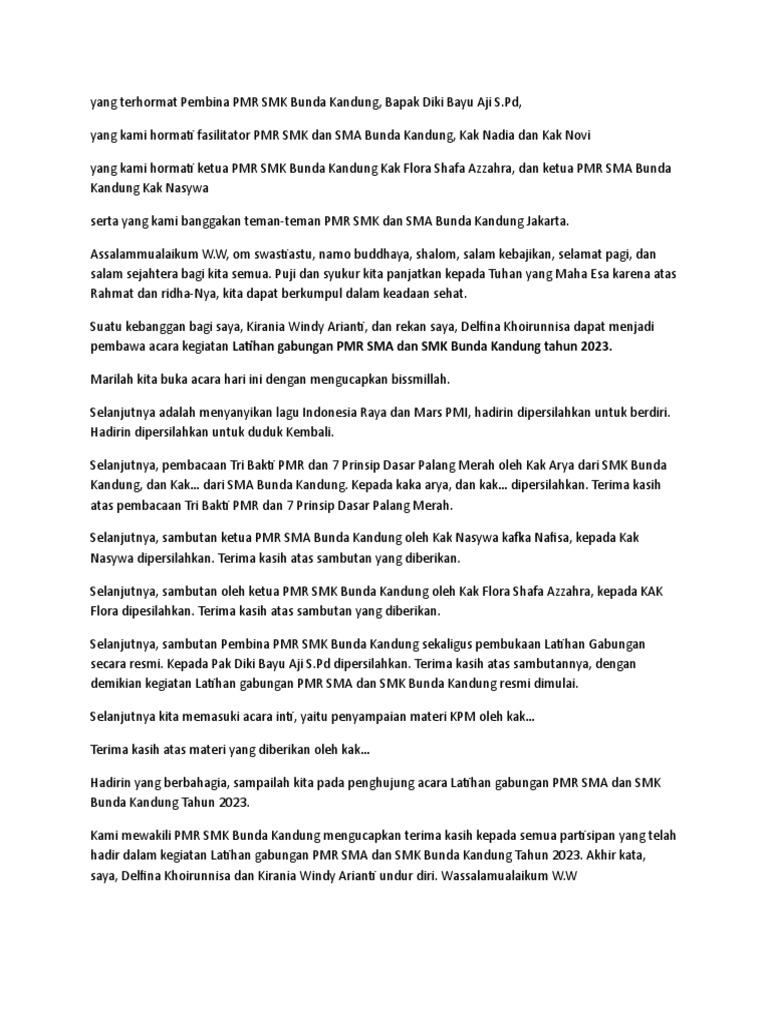 yang terhormat Pembina PMR SMK Bunda Kandung, Bapak Diki Bayu Aji S.Pd,

yang kami hormati fasilitator PMR SMK dan SMA Bunda Kandung, Kak Nadia dan Kak Novi

yang kami hormati ketua PMR SMK Bunda Kandung Kak Flora Shafa Azzahra, dan ketua PMR SMA Bunda Kandung Kak Nasywa

serta yang kami banggakan teman-teman PMR SMK dan SMA Bunda Kandung Jakarta.

Assalammualaikum W.W, om swastiastu, namo buddhaya, shalom, salam kebajikan, selamat pagi, dan salam sejahtera bagi kita semua. Puji dan syukur kita panjatkan kepada Tuhan yang Maha Esa karena atas Rahmat dan ridha-Nya, kita dapat berkumpul dalam keadaan sehat.

Suatu kebanggan bagi saya, Kirania Windy Arianti, dan rekan saya, Delfina Khoirunnisa dapat menjadi pembawa acara kegiatan Latihan gabungan PMR SMA dan SMK Bunda Kandung tahun 2023.

Marilah kita buka acara hari ini dengan mengucapkan bissmillah.

Selanjutnya adalah menyanyikan lagu Indonesia Raya dan Mars PMI, hadirin dipersilahkan untuk berdiri. Hadirin dipersilahkan untuk duduk Kembali.

Selanjutnya, pembacaan Tri Bakti PMR dan 7 Prinsip Dasar Palang Merah oleh Kak Arya dari SMK Bunda Kandung, dan Kak... dari SMA Bunda Kandung. Kepada kaka arya, dan kak... dipersilahkan. Terima kasih atas pembacaan Tri Bakti PMR dan 7 Prinsip Dasar Palang Merah.

Selanjutnya, sambutan ketua PMR SMA Bunda Kandung oleh Kak Nasywa kafka Nafisa, kepada Kak Nasywa dipersilahkan. Terima kasih atas sambutan yang diberikan.

Selanjutnya, sambutan oleh ketua PMR SMK Bunda Kandung oleh Kak Flora Shafa Azzahra, kepada KAK Flora dipesilahkan. Terima kasih atas sambutan yang diberikan.

Selanjutnya, sambutan Pembina PMR SMK Bunda Kandung sekaligus pembukaan Latihan Gabungan secara resmi. Kepada Pak Diki Bayu Aji S.Pd dipersilahkan. Terima kasih atas sambutannya, dengan demikian kegiatan Latihan gabungan PMR SMA dan SMK Bunda Kandung resmi dimulai.

Selanjutnya kita memasuki acara inti, yaitu penyampaian materi KPM oleh kak...

Terima kasih atas materi yang diberikan oleh kak...

Hadirin yang berbahagia, sampailah kita pada penghujung acara Latihan gabungan PMR SMA dan SMK Bunda Kandung Tahun 2023.

Kami mewakili PMR SMK Bunda Kandung mengucapkan terima kasih kepada semua partisipan yang telah hadir dalam kegiatan Latihan gabungan PMR SMA dan SMK Bunda Kandung Tahun 2023. Akhir kata, saya, Delfina Khoirunnisa dan Kirania Windy Arianti undur diri. Wassalamualaikum W.W